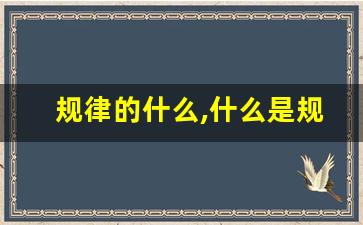 规律的什么,什么是规